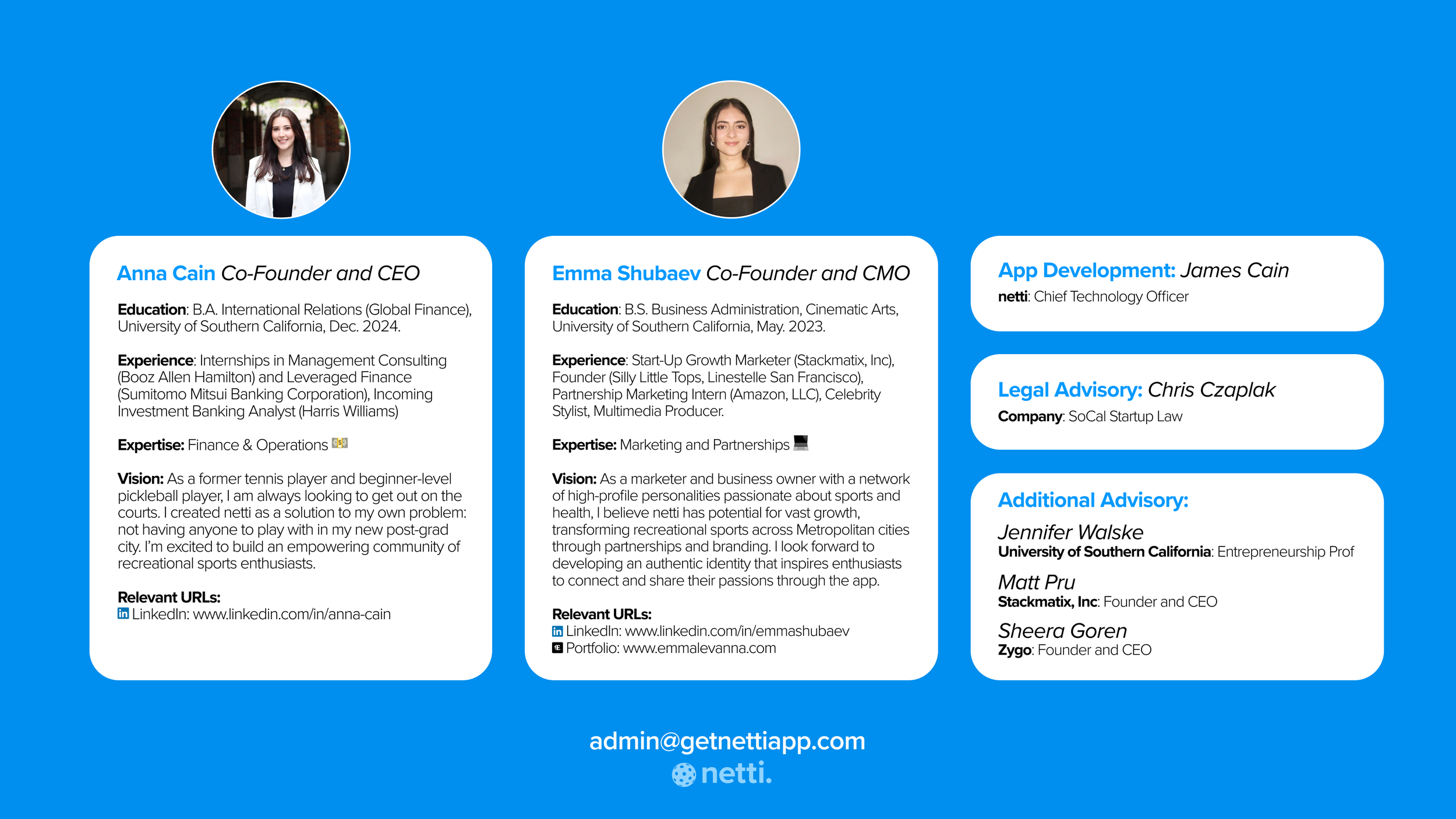 Anna Cain Co-Founder and CEO

Education: B.A. International Relations (Global Finance), University of Southern California, Dec. 2024.

Experience: Internships in Management Consulting (Booz Allen Hamilton) and Leveraged Finance (Sumitomo Mitsui Banking Corporation), Incoming Investment Banking Analyst (Harris Williams)

Expertise: Finance & Operations

Vision: As a former tennis player and beginner-level pickleball player, I am always looking to get out on the courts. I created netti as a solution to my own problem: not having anyone to play with in my new post-grad city. I'm excited to build an empowering community of recreational sports enthusiasts.

Relevant URLs:
LinkedIn: www.linkedin.com/in/anna-cain

Emma Shubaev Co-Founder and CMO

Education: B.S. Business Administration, Cinematic Arts, University of Southern California, May. 2023.

Experience: Start-Up Growth Marketer (Stackmatix, Inc), Founder (Silly Little Tops, Linestelle San Francisco), Partnership Marketing Intern (Amazon, LLC), Celebrity Stylist, Multimedia Producer.

Expertise: Marketing and Partnerships

Vision: As a marketer and business owner with a network of high-profile personalities passionate about sports and health, I believe netti has potential for vast growth, transforming recreational sports across Metropolitan cities through partnerships and branding. I look forward to developing an authentic identity that inspires enthusiasts to connect and share their passions through the app.

Relevant URLs:
LinkedIn: www.linkedin.com/in/emmashubaev
Portfolio: www.emmalevanna.com

App Development: James Cain
netti: Chief Technology Officer

Legal Advisory: Chris Czaplak
Company: SoCal Startup Law

Additional Advisory:
Jennifer Walske
University of Southern California: Entrepreneurship Prof
Matt Pru
Stackmatix, Inc: Founder and CEO
Sheera Goren
Zygo: Founder and CEO

admin@getnettiapp.com
netti.